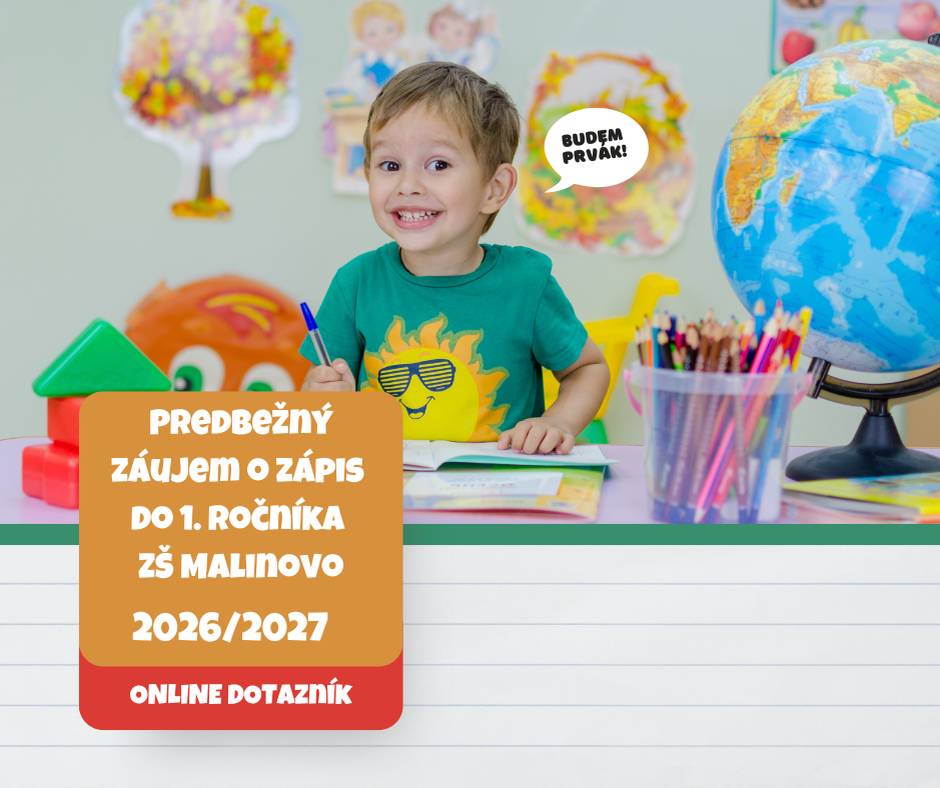 BUDEM PRVÁK!

PREDBEŽNÝ ZÁUJEM O ZÁPIS DO 1. ROČNÍKA ZŠ MALINOVO

2026/2027

ONLINE DOTAZNÍK